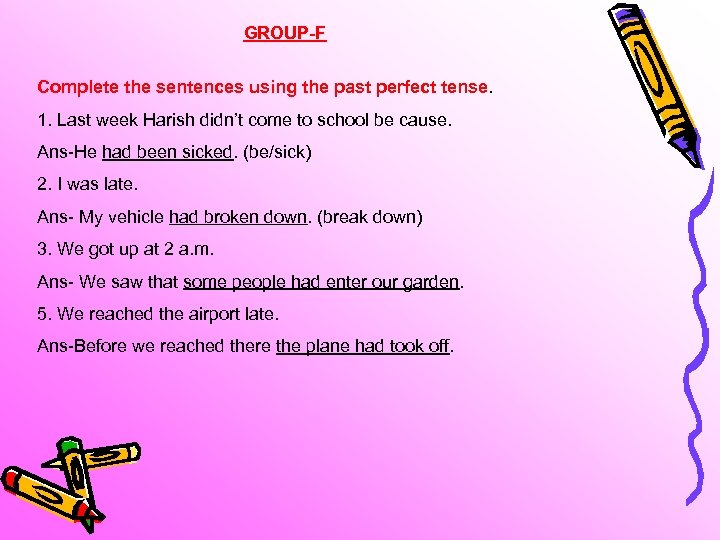 GROUP-F

Complete the sentences using the past perfect tense.

1. Last week Harish didn't come to school be cause.

Ans-He had been sicked. (be/sick)

2. I was late.

Ans- My vehicle had broken down. (break down)

3. We got up at 2 a.m.

Ans- We saw that some people had enter our garden.

5. We reached the airport late.

Ans-Before we reached there the plane had took off.